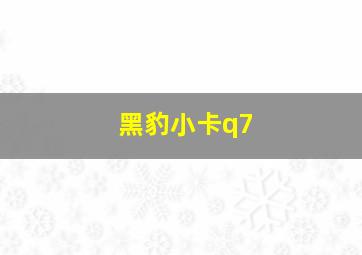 黑豹小卡q7